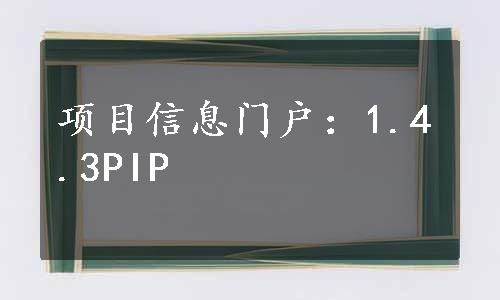 项目信息门户：1.4.3PIP